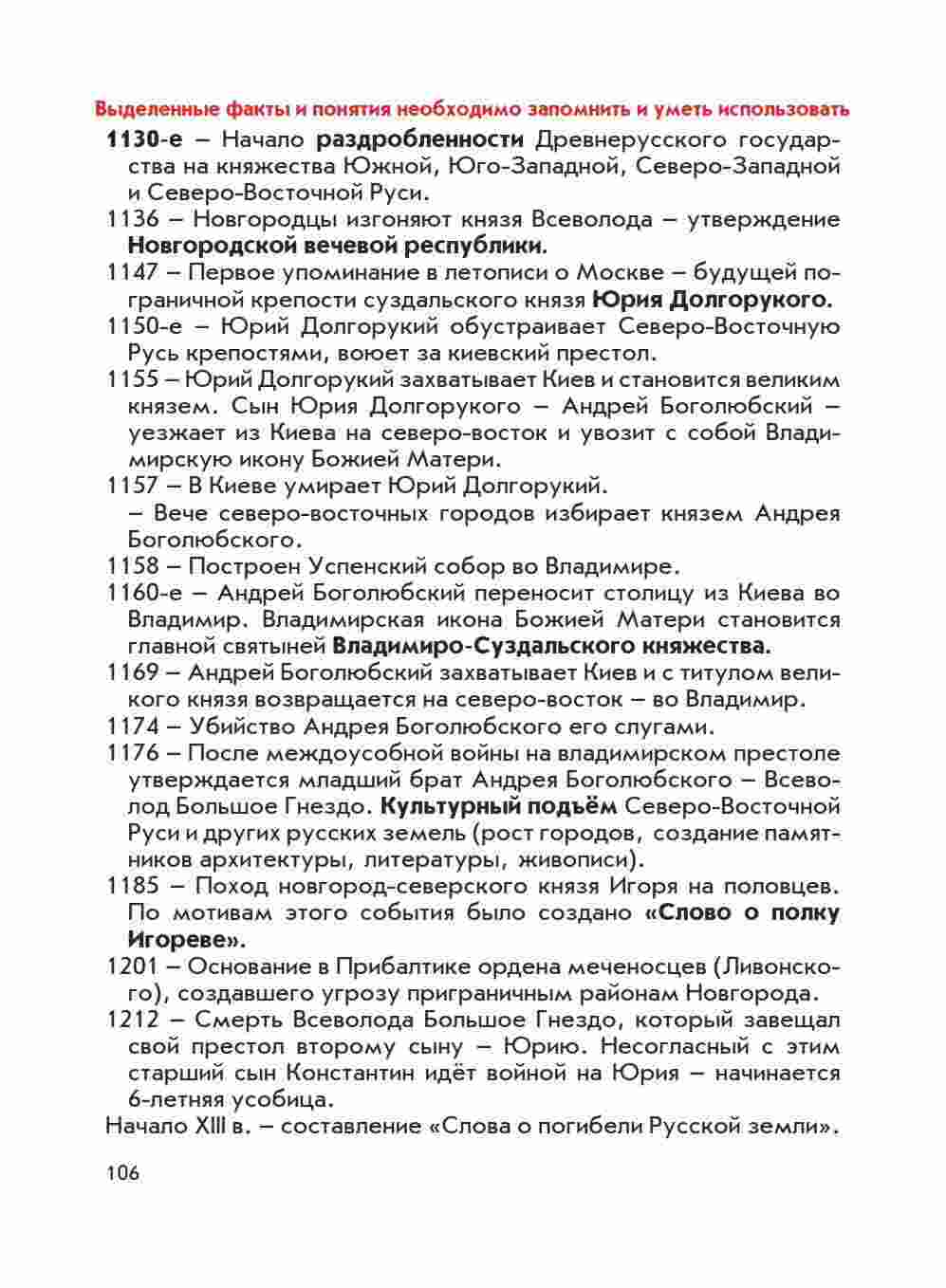 Выделенные факты и понятия необходимо запомнить и уметь использовать

1130-е – Начало раздробленности Древнерусского государства на княжества Южной, Юго-Западной, Северо-Западной и Северо-Восточной Руси.

1136 – Новгородцы изгоняют князя Всеволода – утверждение Новгородской вечевой республики.

1147 – Первое упоминание в летописи о Москве – будущей пограничной крепости суздальского князя Юрия Долгорукого.

1150-е – Юрий Долгорукий обустраивает Северо-Восточную Русь крепостями, воюет за киевский престол.

1155 – Юрий Долгорукий захватывает Киев и становится великим князем. Сын Юрия Долгорукого – Андрей Боголюбский – уезжает из Киева на северо-восток и увозит с собой Владимирскую икону Божией Матери.

1157 – В Киеве умирает Юрий Долгорукий.
– Вече северо-восточных городов избирает князем Андрея Боголюбского.

1158 – Построен Успенский собор во Владимире.

1160-е – Андрей Боголюбский переносит столицу из Киева во Владимир. Владимирская икона Божией Матери становится главной святыней Владимиро-Суздальского княжества.

1169 – Андрей Боголюбский захватывает Киев и с титулом великого князя возвращается на северо-восток – во Владимир.

1174 – Убийство Андрея Боголюбского его слугами.

1176 – После междоусобной войны на владимирском престоле утверждается младший брат Андрея Боголюбского – Всеволод Большое Гнездо. Культурный подъём Северо-Восточной Руси и других русских земель (рост городов, создание памятников архитектуры, литературы, живописи).

1185 – Поход новгород-северского князя Игоря на половцев. По мотивам этого события было создано «Слово о полку Игореве».

1201 – Основание в Прибалтике ордена меченосцев (Ливонского), создавшего угрозу приграничным районам Новгорода.

1212 – Смерть Всеволода Большое Гнездо, который завещал свой престол второму сыну – Юрию. Несогласный с этим старший сын Константин идёт войной на Юрия – начинается 6-летняя усобица.

Начало XIII в. – составление «Слова о погибели Русской земли».

106